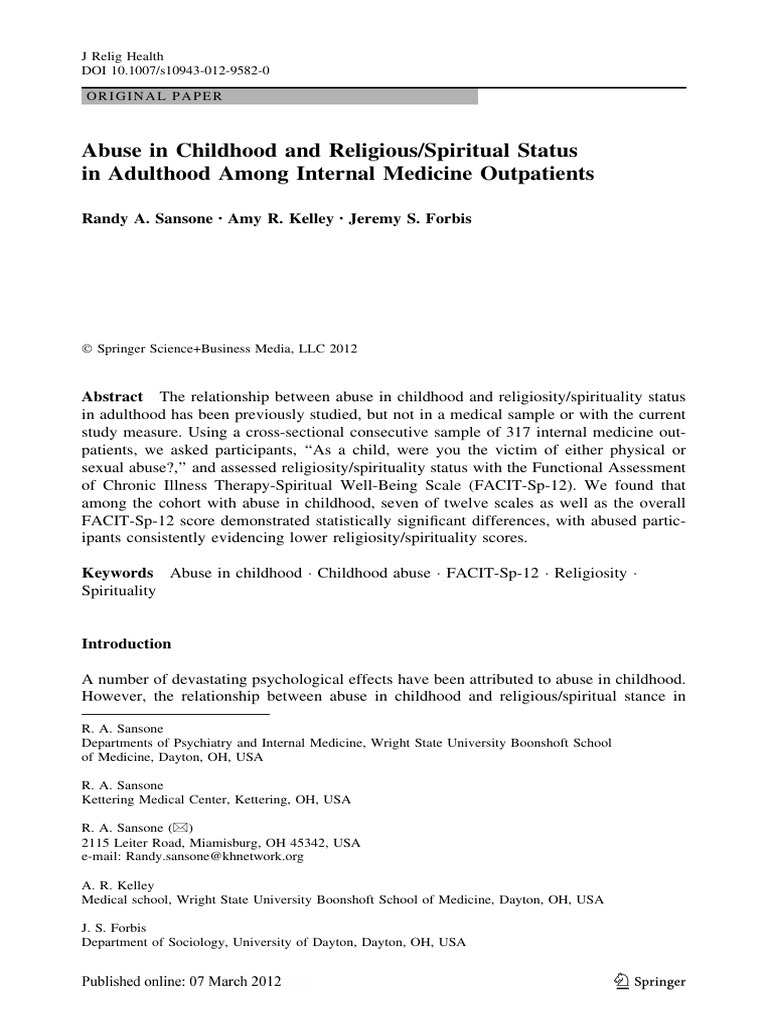 J Relig Health
DOI 10.1007/s10943-012-9582-0

ORIGINAL PAPER

Abuse in Childhood and Religious/Spiritual Status in Adulthood Among Internal Medicine Outpatients

Randy A. Sansone · Amy R. Kelley · Jeremy S. Forbis

© Springer Science+Business Media, LLC 2012

Abstract The relationship between abuse in childhood and religiosity/spirituality status in adulthood has been previously studied, but not in a medical sample or with the current study measure. Using a cross-sectional consecutive sample of 317 internal medicine outpatients, we asked participants, "As a child, were you the victim of either physical or sexual abuse?," and assessed religiosity/spirituality status with the Functional Assessment of Chronic Illness Therapy-Spiritual Well-Being Scale (FACIT-Sp-12). We found that among the cohort with abuse in childhood, seven of twelve scales as well as the overall FACIT-Sp-12 score demonstrated statistically significant differences, with abused participants consistently evidencing lower religiosity/spirituality scores.

Keywords Abuse in childhood · Childhood abuse · FACIT-Sp-12 · Religiosity · Spirituality

Introduction

A number of devastating psychological effects have been attributed to abuse in childhood. However, the relationship between abuse in childhood and religious/spiritual stance in

R. A. Sansone
Departments of Psychiatry and Internal Medicine, Wright State University Boonshoft School of Medicine, Dayton, OH, USA

R. A. Sansone
Kettering Medical Center, Kettering, OH, USA

R. A. Sansone (✉)
2115 Leiter Road, Miamisburg, OH 45342, USA
e-mail: Randy.sansone@khnetwork.org

A. R. Kelley
Medical school, Wright State University Boonshoft School of Medicine, Dayton, OH, USA

J. S. Forbis
Department of Sociology, University of Dayton, Dayton, OH, USA

Published online: 07 March 2012

Springer